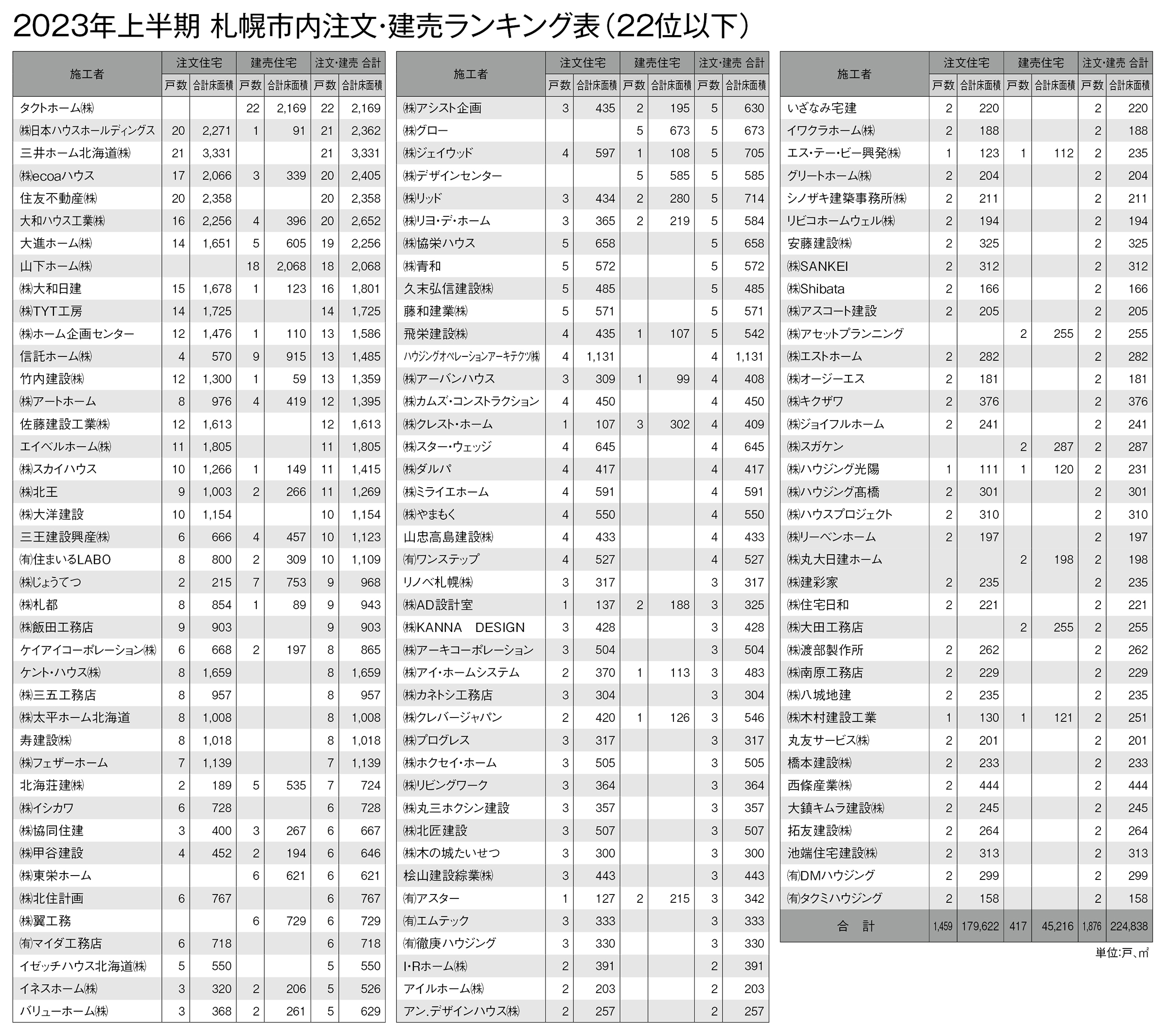 2023年上半期 札幌市内注文・建売ランキング表（22位以下）

| 施工者 | 注文住宅 戸数 | 注文住宅 合計床面積 | 建売住宅 戸数 | 建売住宅 合計床面積 | 注文・建売 合計 戸数 | 注文・建売 合計 合計床面積 |
|---|---|---|---|---|---|---|
| タクトホーム㈱ | | | 22 | 2,169 | 22 | 2,169 |
| ㈱日本ハウスホールディングス | 20 | 2,271 | 1 | 91 | 21 | 2,362 |
| 三井ホーム北海道㈱ | 21 | 3,331 | | | 21 | 3,331 |
| ㈱ecoaハウス | 17 | 2,066 | 3 | 339 | 20 | 2,405 |
| 住友不動産㈱ | 20 | 2,358 | | | 20 | 2,358 |
| 大和ハウス工業㈱ | 16 | 2,256 | 4 | 396 | 20 | 2,652 |
| 大進ホーム㈱ | 14 | 1,651 | 5 | 605 | 19 | 2,256 |
| 山下ホーム㈱ | | | 18 | 2,068 | 18 | 2,068 |
| ㈱大和日建 | 15 | 1,678 | 1 | 123 | 16 | 1,801 |
| ㈱TYT工房 | 14 | 1,725 | | | 14 | 1,725 |
| ㈱ホーム企画センター | 12 | 1,476 | 1 | 110 | 13 | 1,586 |
| 信託ホーム㈱ | 4 | 570 | 9 | 915 | 13 | 1,485 |
| 竹内建設㈱ | 12 | 1,300 | 1 | 59 | 13 | 1,359 |
| ㈱アートホーム | 8 | 976 | 4 | 419 | 12 | 1,395 |
| 佐藤建設工業㈱ | 12 | 1,613 | | | 12 | 1,613 |
| エイベルホーム㈱ | 11 | 1,805 | | | 11 | 1,805 |
| ㈱スカイハウス | 10 | 1,266 | 1 | 149 | 11 | 1,415 |
| ㈱北王 | 9 | 1,003 | 2 | 266 | 11 | 1,269 |
| ㈱大洋建設 | 10 | 1,154 | | | 10 | 1,154 |
| 三王建設興産㈱ | 6 | 666 | 4 | 457 | 10 | 1,123 |
| ㈲住まいるLABO | 8 | 800 | 2 | 309 | 10 | 1,109 |
| ㈱じょうてつ | 2 | 215 | 7 | 753 | 9 | 968 |
| ㈱札都 | 8 | 854 | 1 | 89 | 9 | 943 |
| ㈱飯田工務店 | 9 | 903 | | | 9 | 903 |
| ケイアイコーポレーション㈱ | 6 | 668 | 2 | 197 | 8 | 865 |
| ケント・ハウス㈱ | 8 | 1,659 | | | 8 | 1,659 |
| ㈱三五工務店 | 8 | 957 | | | 8 | 957 |
| ㈱太平ホーム北海道 | 8 | 1,008 | | | 8 | 1,008 |
| 寿建設㈱ | 8 | 1,018 | | | 8 | 1,018 |
| ㈱フェザーホーム | 7 | 1,139 | | | 7 | 1,139 |
| 北海荘建㈱ | 2 | 189 | 5 | 535 | 7 | 724 |
| ㈱イシカワ | 6 | 728 | | | 6 | 728 |
| ㈱協同住建 | 3 | 400 | 3 | 267 | 6 | 667 |
| ㈱甲谷建設 | 4 | 452 | 2 | 194 | 6 | 646 |
| ㈱東栄ホーム | | | 6 | 621 | 6 | 621 |
| ㈱北住計画 | 6 | 767 | | | 6 | 767 |
| ㈱翼工務 | | | 6 | 729 | 6 | 729 |
| ㈲マイダ工務店 | 6 | 718 | | | 6 | 718 |
| イゼッチハウス北海道㈱ | 5 | 550 | | | 5 | 550 |
| イネスホーム㈱ | 3 | 320 | 2 | 206 | 5 | 526 |
| バリューホーム㈱ | 3 | 368 | 2 | 261 | 5 | 629 |

| 施工者 | 注文住宅 戸数 | 注文住宅 合計床面積 | 建売住宅 戸数 | 建売住宅 合計床面積 | 注文・建売 合計 戸数 | 注文・建売 合計 合計床面積 |
|---|---|---|---|---|---|---|
| ㈱アシスト企画 | 3 | 435 | 2 | 195 | 5 | 630 |
| ㈱グロー | | | 5 | 673 | 5 | 673 |
| ㈱ジェイウッド | 4 | 597 | 1 | 108 | 5 | 705 |
| ㈱デザインセンター | | | 5 | 585 | 5 | 585 |
| ㈱リッド | 3 | 434 | 2 | 280 | 5 | 714 |
| ㈱リヨ・デ・ホーム | 3 | 365 | 2 | 219 | 5 | 584 |
| ㈱協栄ハウス | 5 | 658 | | | 5 | 658 |
| ㈱青和 | 5 | 572 | | | 5 | 572 |
| 久末弘信建設㈱ | 5 | 485 | | | 5 | 485 |
| 藤和建業㈱ | 5 | 571 | | | 5 | 571 |
| 飛栄建設㈱ | 4 | 435 | 1 | 107 | 5 | 542 |
| ハウジングオペレーションアーキテクツ㈱ | 4 | 1,131 | | | 4 | 1,131 |
| ㈱アーバンハウス | 3 | 309 | 1 | 99 | 4 | 408 |
| ㈱カムズ・コンストラクション | 4 | 450 | | | 4 | 450 |
| ㈱クレスト・ホーム | 1 | 107 | 3 | 302 | 4 | 409 |
| ㈱スター・ウェッジ | 4 | 645 | | | 4 | 645 |
| ㈱ダルパ | 4 | 417 | | | 4 | 417 |
| ㈱ミライエホーム | 4 | 591 | | | 4 | 591 |
| ㈱やまもく | 4 | 550 | | | 4 | 550 |
| 山忠高島建設㈱ | 4 | 433 | | | 4 | 433 |
| ㈲ワンステップ | 4 | 527 | | | 4 | 527 |
| リノベ札幌㈱ | 3 | 317 | | | 3 | 317 |
| ㈱AD設計室 | 1 | 137 | 2 | 188 | 3 | 325 |
| ㈱KANNA DESIGN | 3 | 428 | | | 3 | 428 |
| ㈱アーキコーポレーション | 3 | 504 | | | 3 | 504 |
| ㈱アイ・ホームシステム | 2 | 370 | 1 | 113 | 3 | 483 |
| ㈱カネトシ工務店 | 3 | 304 | | | 3 | 304 |
| ㈱クレバージャパン | 2 | 420 | 1 | 126 | 3 | 546 |
| ㈱プログレス | 3 | 317 | | | 3 | 317 |
| ㈱ホクセイ・ホーム | 3 | 505 | | | 3 | 505 |
| ㈱リビングワーク | 3 | 364 | | | 3 | 364 |
| ㈱丸三ホクシン建設 | 3 | 357 | | | 3 | 357 |
| ㈱北匠建設 | 3 | 507 | | | 3 | 507 |
| ㈱木の城たいせつ | 3 | 300 | | | 3 | 300 |
| 桧山建設綜業㈱ | 3 | 443 | | | 3 | 443 |
| ㈲アスター | 1 | 127 | 2 | 215 | 3 | 342 |
| ㈲エムテック | 3 | 333 | | | 3 | 333 |
| ㈲徹庚ハウジング | 3 | 330 | | | 3 | 330 |
| I・Rホーム㈱ | 2 | 391 | | | 2 | 391 |
| アイルホーム㈱ | 2 | 203 | | | 2 | 203 |
| アン.デザインハウス㈱ | 2 | 257 | | | 2 | 257 |

| 施工者 | 注文住宅 戸数 | 注文住宅 合計床面積 | 建売住宅 戸数 | 建売住宅 合計床面積 | 注文・建売 合計 戸数 | 注文・建売 合計 合計床面積 |
|---|---|---|---|---|---|---|
| いざなみ宅建 | 2 | 220 | | | 2 | 220 |
| イワクラホーム㈱ | 2 | 188 | | | 2 | 188 |
| エス・テー・ビー興発㈱ | 1 | 123 | 1 | 112 | 2 | 235 |
| グリートホーム㈱ | 2 | 204 | | | 2 | 204 |
| シノザキ建築事務所㈱ | 2 | 211 | | | 2 | 211 |
| リビコホームウェル㈱ | 2 | 194 | | | 2 | 194 |
| 安藤建設㈱ | 2 | 325 | | | 2 | 325 |
| ㈱SANKEI | 2 | 312 | | | 2 | 312 |
| ㈱Shibata | 2 | 166 | | | 2 | 166 |
| ㈱アスコート建設 | 2 | 205 | | | 2 | 205 |
| ㈱アセットプランニング | | | 2 | 255 | 2 | 255 |
| ㈱エストホーム | 2 | 282 | | | 2 | 282 |
| ㈱オージーエス | 2 | 181 | | | 2 | 181 |
| ㈱キクザワ | 2 | 376 | | | 2 | 376 |
| ㈱ジョイフルホーム | 2 | 241 | | | 2 | 241 |
| ㈱スガケン | | | 2 | 287 | 2 | 287 |
| ㈱ハウジング光陽 | 1 | 111 | 1 | 120 | 2 | 231 |
| ㈱ハウジング髙橋 | 2 | 301 | | | 2 | 301 |
| ㈱ハウスプロジェクト | 2 | 310 | | | 2 | 310 |
| ㈱リーベンホーム | 2 | 197 | | | 2 | 197 |
| ㈱丸大日建ホーム | | | 2 | 198 | 2 | 198 |
| ㈱建彩家 | 2 | 235 | | | 2 | 235 |
| ㈱住宅日和 | 2 | 221 | | | 2 | 221 |
| ㈱大田工務店 | | | 2 | 255 | 2 | 255 |
| ㈱渡部製作所 | 2 | 262 | | | 2 | 262 |
| ㈱南原工務店 | 2 | 229 | | | 2 | 229 |
| ㈱八城地建 | 2 | 235 | | | 2 | 235 |
| ㈱木村建設工業 | 1 | 130 | 1 | 121 | 2 | 251 |
| 丸友サービス㈱ | 2 | 201 | | | 2 | 201 |
| 橋本建設㈱ | 2 | 233 | | | 2 | 233 |
| 西條産業㈱ | 2 | 444 | | | 2 | 444 |
| 大鎮キムラ建設㈱ | 2 | 245 | | | 2 | 245 |
| 拓友建設㈱ | 2 | 264 | | | 2 | 264 |
| 池端住宅建設㈱ | 2 | 313 | | | 2 | 313 |
| ㈲DMハウジング | 2 | 299 | | | 2 | 299 |
| ㈲タクミハウジング | 2 | 158 | | | 2 | 158 |
| 合 計 | 1,459 | 179,622 | 417 | 45,216 | 1,876 | 224,838 |

単位:戸、㎡